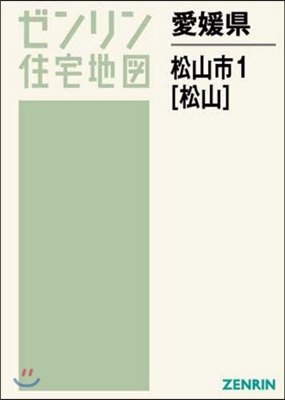 ゼンリン
住宅地図

愛媛県

松山市1
[松山]

ZENRIN